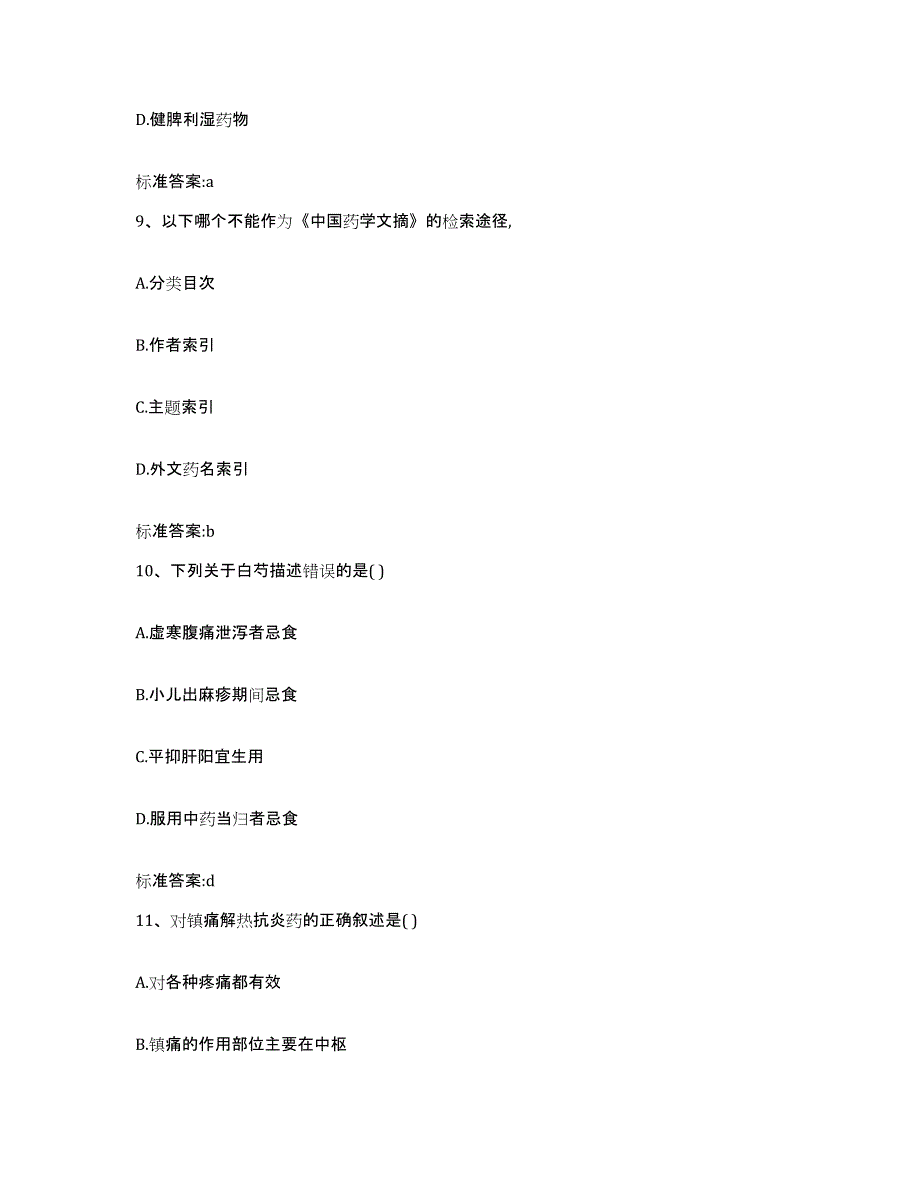 D.健脾利湿药物

标准答案:a

9、以下哪个不能作为《中国药学文摘》的检索途径,

A.分类目次

B.作者索引

C.主题索引

D.外文药名索引

标准答案:b

10、下列关于白芍描述错误的是( )

A.虚寒腹痛泄泻者忌食

B.小儿出麻疹期间忌食

C.平抑肝阳宜生用

D.服用中药当归者忌食

标准答案:d

11、对镇痛解热抗炎药的正确叙述是( )

A.对各种疼痛都有效

B.镇痛的作用部位主要在中枢